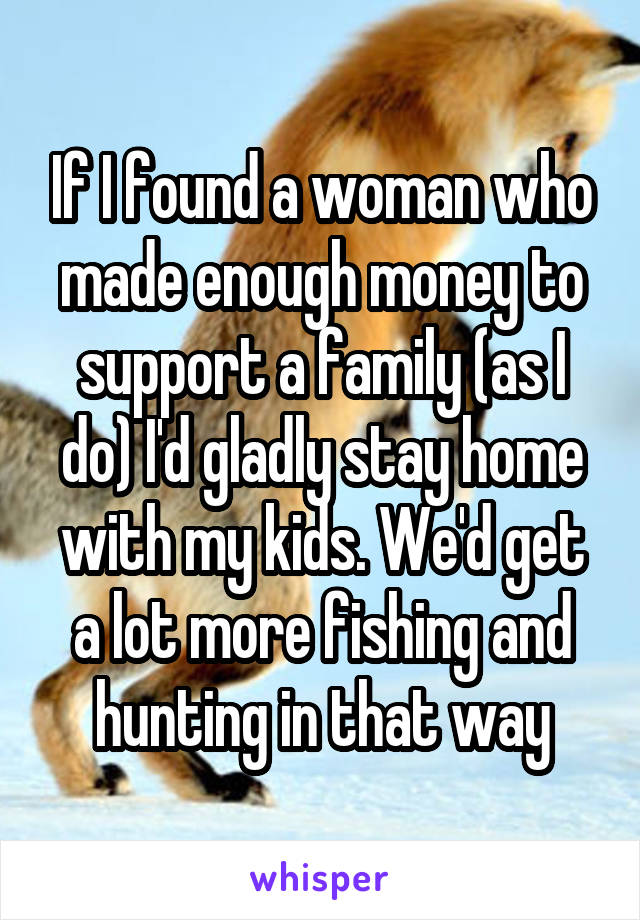 If I found a woman who made enough money to support a family (as I do) I'd gladly stay home with my kids. We'd get a lot more fishing and hunting in that way

whisper